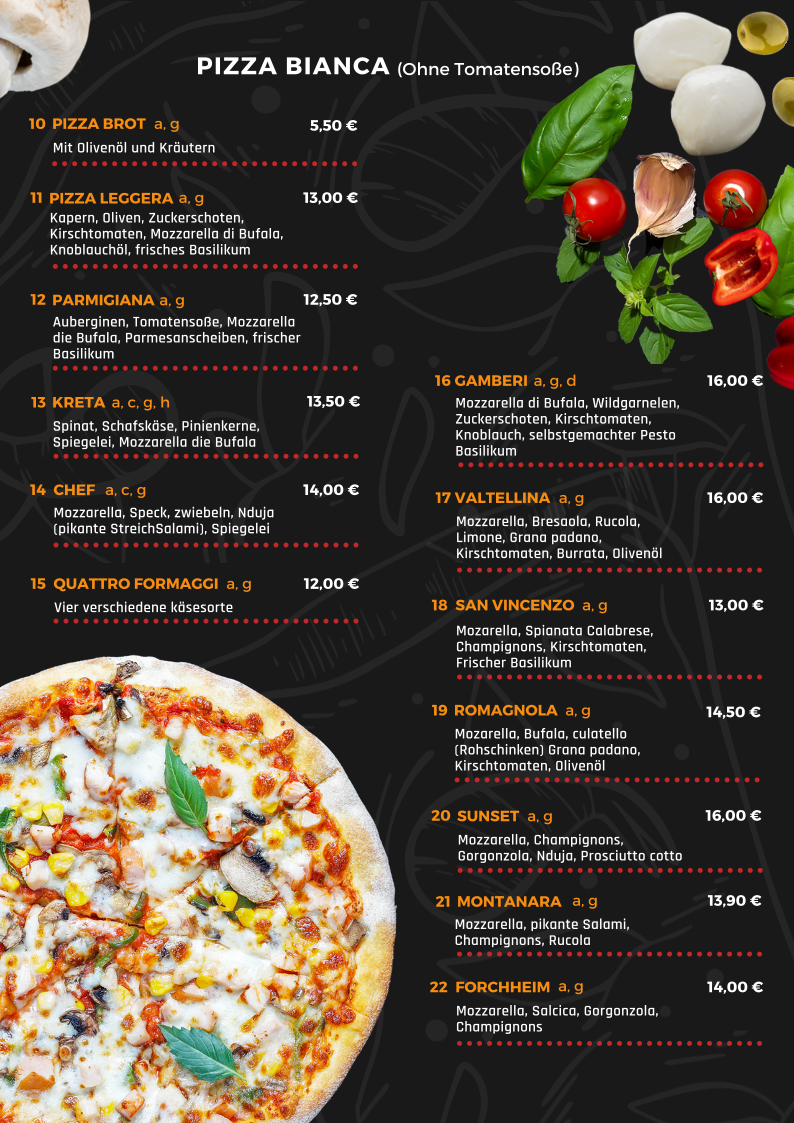 PIZZA BIANCA (Ohne Tomatensoße)

10 PIZZA BROT a, g 5,50 €
Mit Olivenöl und Kräutern

11 PIZZA LEGGERA a, g 13,00 €
Kapern, Oliven, Zuckerschoten, Kirschtomaten, Mozzarella di Bufala, Knoblauchöl, frisches Basilikum

12 PARMIGIANA a, g 12,50 €
Auberginen, Tomatensoße, Mozzarella die Bufala, Parmesanscheiben, frischer Basilikum

13 KRETA a, c, g, h 13,50 €
Spinat, Schafskäse, Pinienkerne, Spiegelei, Mozzarella die Bufala

14 CHEF a, c, g 14,00 €
Mozzarella, Speck, zwiebeln, Nduja (pikante StreichSalami), Spiegelei

15 QUATTRO FORMAGGI a, g 12,00 €
Vier verschiedene käsesorte

16 GAMBERI a, g, d 16,00 €
Mozzarella di Bufala, Wildgarnelen, Zuckerschoten, Kirschtomaten, Knoblauch, selbstgemachter Pesto Basilikum

17 VALTELLINA a, g 16,00 €
Mozzarella, Bresaola, Rucola, Limone, Grana padano, Kirschtomaten, Burrata, Olivenöl

18 SAN VINCENZO a, g 13,00 €
Mozarella, Spianata Calabrese, Champignons, Kirschtomaten, Frischer Basilikum

19 ROMAGNOLA a, g 14,50 €
Mozarella, Bufala, culatello (Rohschinken) Grana padano, Kirschtomaten, Olivenöl

20 SUNSET a, g 16,00 €
Mozzarella, Champignons, Gorgonzola, Nduja, Prosciutto cotto

21 MONTANARA a, g 13,90 €
Mozzarella, pikante Salami, Champignons, Rucola

22 FORCHHEIM a, g 14,00 €
Mozzarella, Salcica, Gorgonzola, Champignons